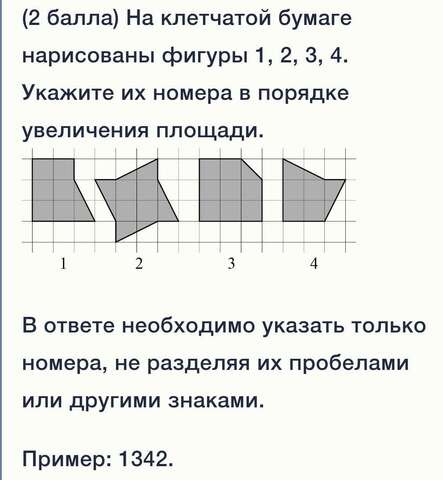 (2 балла) На клетчатой бумаге нарисованы фигуры 1, 2, 3, 4. Укажите их номера в порядке увеличения площади.

1
2
3
4

В ответе необходимо указать только номера, не разделяя их пробелами или другими знаками.

Пример: 1342.